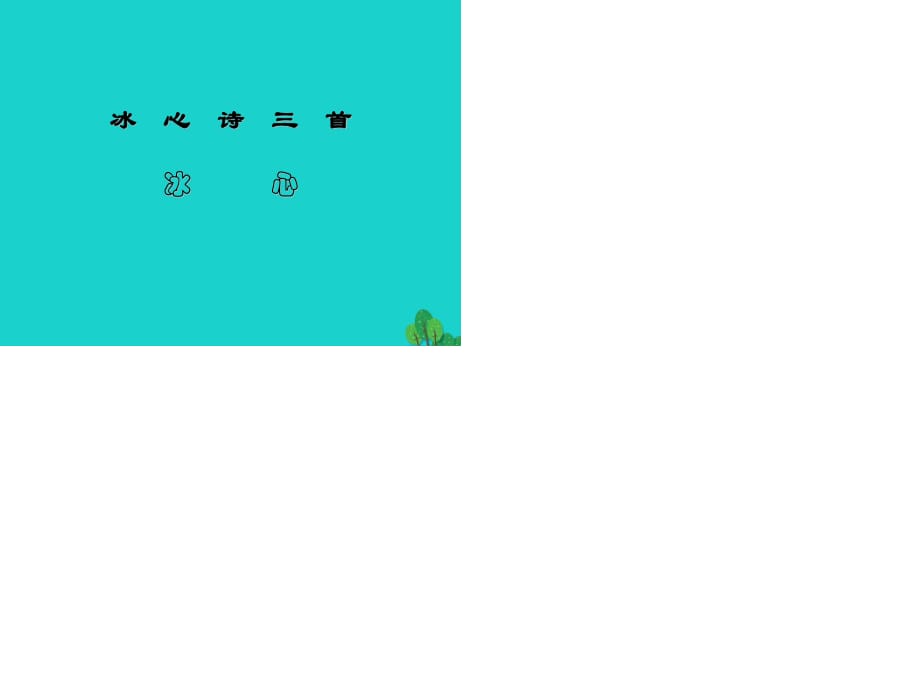 冰 心 诗 三 首

冰 心